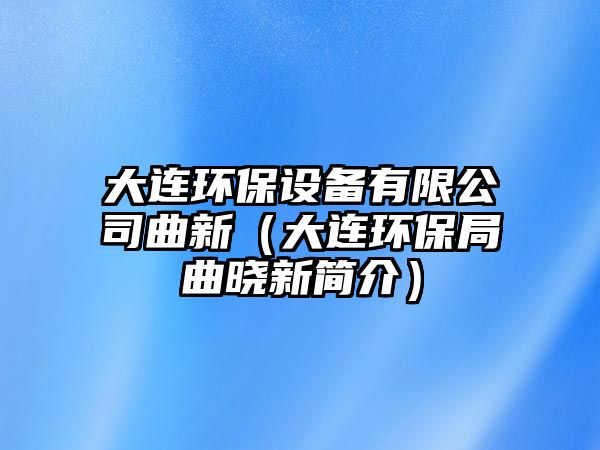 大连环保设备有限公司曲新（大连环保局曲晓新简介）